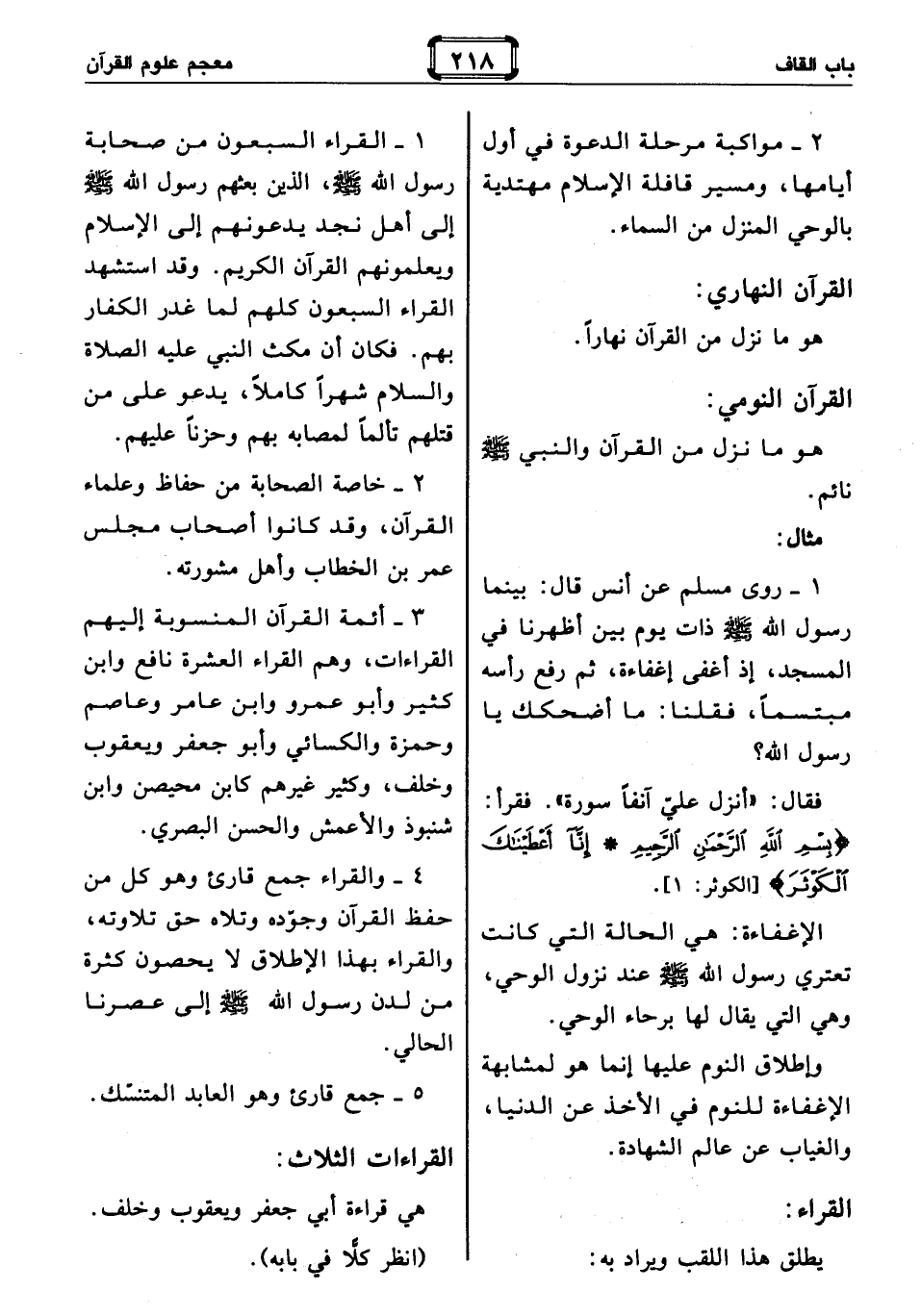 باب القاف

٢١٨

معجم علوم القرآن

٢ ـ مواكبة مرحلة الدعوة في أول أيامها، ومسير قافلة الإسلام مهتدية بالوحي المنزل من السماء.

القرآن النهاري:

هو ما نزل من القرآن نهاراً.

القرآن النومي:

هو ما نزل من القرآن والنبي ﷺ نائم.

مثال:

١ ـ روى مسلم عن أنس قال: بينما رسول الله ﷺ ذات يوم بين أظهرنا في المسجد، إذ أغفى إغفاءة، ثم رفع رأسه مبتسماً، فقلنا: ما أضحكك يا رسول الله؟

فقال: «أنزل عليّ آنفاً سورة». فقرأ: ﴿بِسْمِ اللَّهِ الرَّحْمَٰنِ الرَّحِيمِ * إِنَّا أَعْطَيْنَاكَ الْكَوْثَرَ﴾ [الكوثر: ١].

الإغفاءة: هي الحالة التي كانت تعتري رسول الله ﷺ عند نزول الوحي، وهي التي يقال لها برحاء الوحي.

وإطلاق النوم عليها إنما هو لمشابهة الإغفاءة للنوم في الأخذ عن الدنيا، والغياب عن عالم الشهادة.

القراء:

يطلق هذا اللقب ويراد به:

١ ـ القراء السبعون من صحابة رسول الله ﷺ، الذين بعثهم رسول الله ﷺ إلى أهل نجد يدعونهم إلى الإسلام ويعلمونهم القرآن الكريم. وقد استشهد القراء السبعون كلهم لما غدر الكفار بهم. فكان أن مكث النبي عليه الصلاة والسلام شهراً كاملاً، يدعو على من قتلهم تألماً لمصابه بهم وحزناً عليهم.

٢ ـ خاصة الصحابة من حفاظ وعلماء القرآن، وقد كانوا أصحاب مجلس عمر بن الخطاب وأهل مشورته.

٣ ـ أئمة القرآن المنسوبة إليهم القراءات، وهم القراء العشرة نافع وابن كثير وأبو عمرو وابن عامر وعاصم وحمزة والكسائي وأبو جعفر ويعقوب وخلف، وكثير غيرهم كابن محيصن وابن شنبوذ والأعمش والحسن البصري.

٤ ـ والقراء جمع قارئ وهو كل من حفظ القرآن وجوّده وتلاه حق تلاوته، والقراء بهذا الإطلاق لا يحصون كثرة من لدن رسول الله ﷺ إلى عصرنا الحالي.

٥ ـ جمع قارئ وهو العابد المتنسّك.

القراءات الثلاث:

هي قراءة أبي جعفر ويعقوب وخلف.

(انظر كلًّا في بابه).